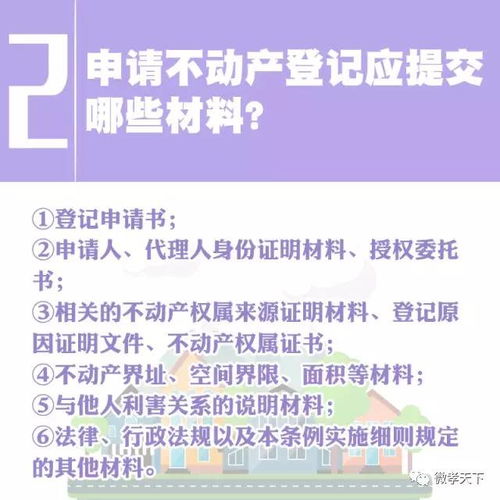 2

申请不动产登记应提交哪些材料？

①登记申请书；
②申请人、代理人身份证明材料、授权委托书；
③相关的不动产权属来源证明材料、登记原因证明文件、不动产权属证书；
④不动产界址、空间界限、面积等材料；
⑤与他人利害关系的说明材料；
⑥法律、行政法规以及本条例实施细则规定的其他材料。

微学天下